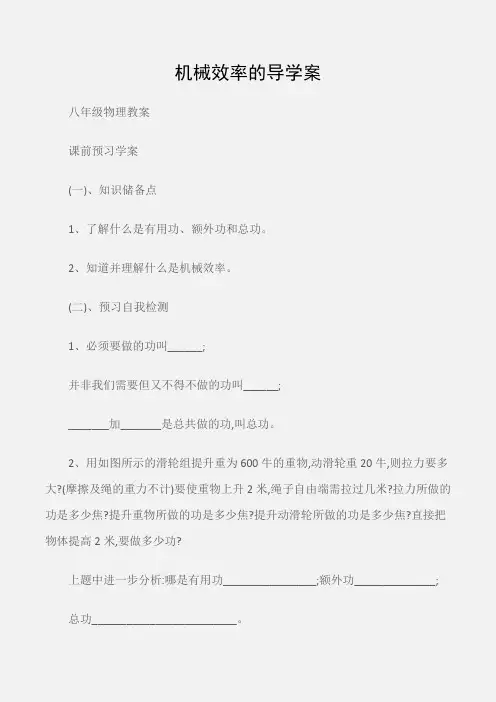 机械效率的导学案

八年级物理教案

课前预习学案

(一)、知识储备点

1、了解什么是有用功、额外功和总功。

2、知道并理解什么是机械效率。

(二)、预习自我检测

1、必须要做的功叫______;

并非我们需要但又不得不做的功叫______;

_______加_______是总共做的功,叫总功。

2、用如图所示的滑轮组提升重为600牛的重物,动滑轮重20牛,则拉力要多大?(摩擦及绳的重力不计)要使重物上升2米,绳子自由端需拉过几米?拉力所做的功是多少焦?提升重物所做的功是多少焦?提升动滑轮所做的功是多少焦?直接把物体提高2米,要做多少功?

上题中进一步分析:哪是有用功________________;额外功______________;

总功_________________________。